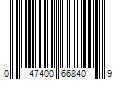 0 47400 66840 9